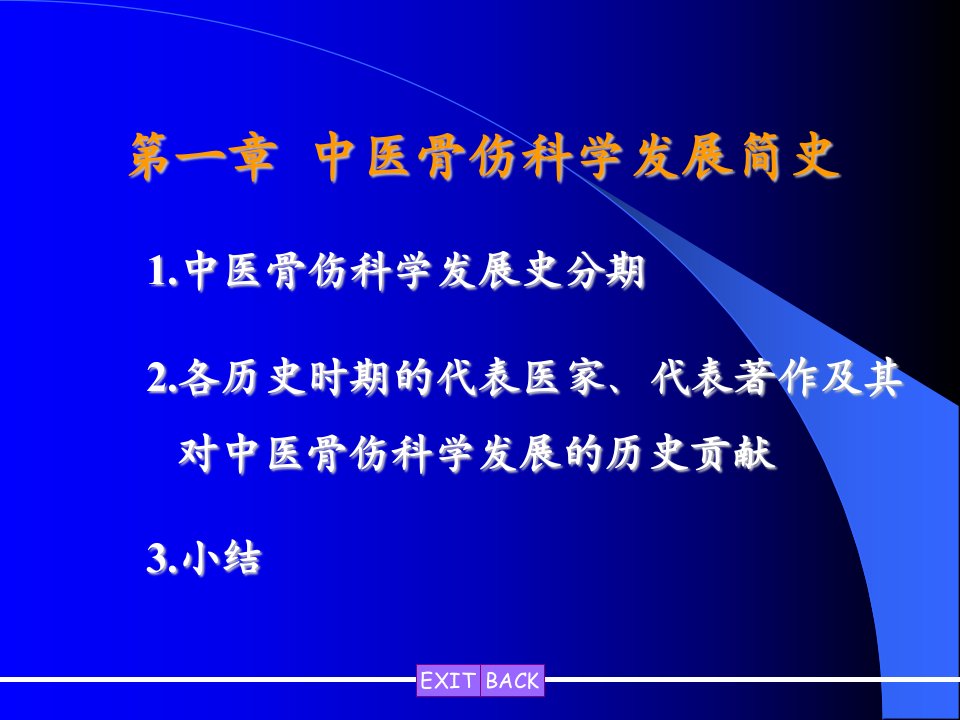 第一章 中医骨伤科学发展简史

1.中医骨伤科学发展史分期

2.各历史时期的代表医家、代表著作及其对中医骨伤科学发展的历史贡献

3.小结

EXIT BACK